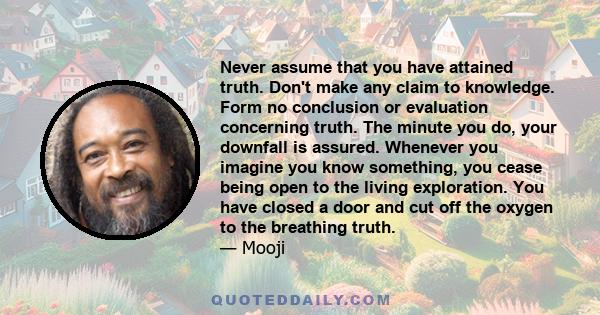 Never assume that you have attained truth. Don't make any claim to knowledge. Form no conclusion or evaluation concerning truth. The minute you do, your downfall is assured. Whenever you imagine you know something, you cease being open to the living exploration. You have closed a door and cut off the oxygen to the breathing truth.
— Mooji

QUOTEDDAILY.COM